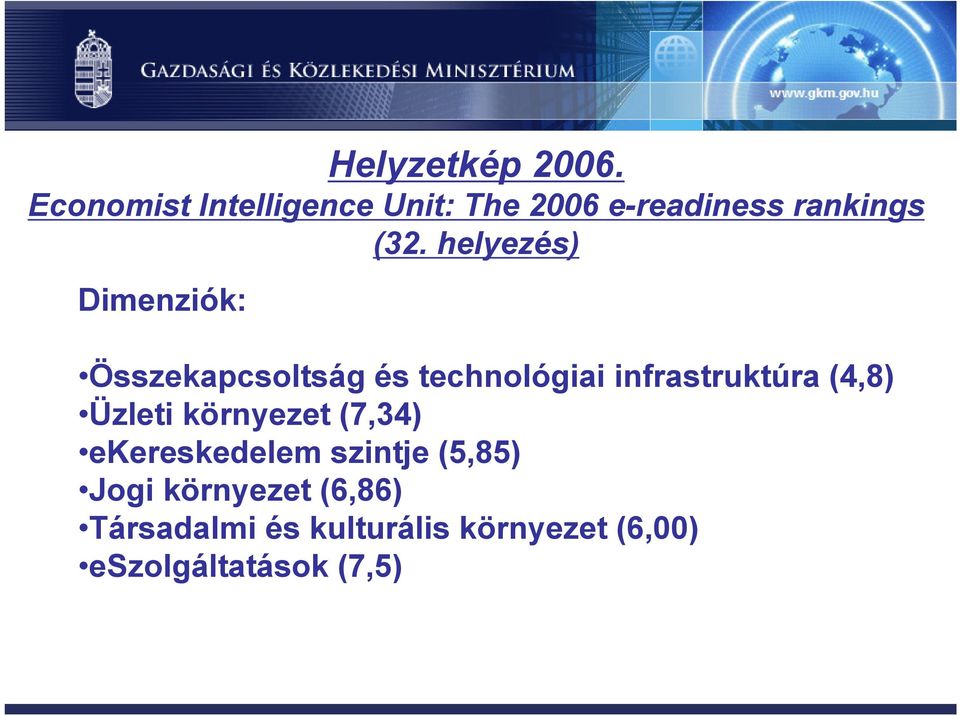 GAZDASÁGI ÉS KÖZLEKEDÉSI MINISZTÉRIUM

www.gkm.gov.hu

Helyzetkép 2006.
Economist Intelligence Unit: The 2006 e-readiness rankings (32. helyezés)

Dimenziók:

•Összekapcsoltság és technológiai infrastruktúra (4,8)
•Üzleti környezet (7,34)
•eKereskedelem szintje (5,85)
•Jogi környezet (6,86)
•Társadalmi és kulturális környezet (6,00)
•eSzolgáltatások (7,5)